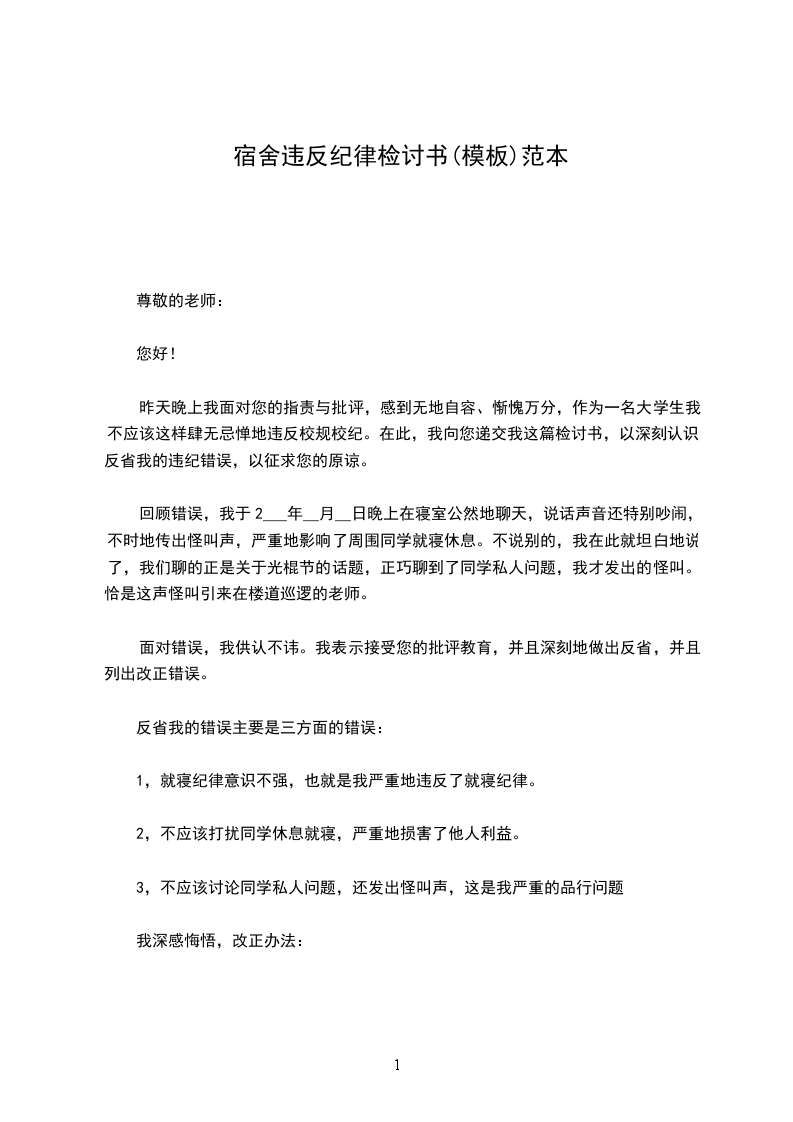 宿舍违反纪律检讨书(模板)范本

尊敬的老师：

您好！

昨天晚上我面对您的指责与批评，感到无地自容、惭愧万分，作为一名大学生我不应该这样肆无忌惮地违反校规校纪。在此，我向您递交我这篇检讨书，以深刻认识反省我的违纪错误，以征求您的原谅。

回顾错误，我于 2___年__月__日晚上在寝室公然地聊天，说话声音还特别吵闹，不时地传出怪叫声，严重地影响了周围同学就寝休息。不说别的，我在此就坦白地说了，我们聊的正是关于光棍节的话题，正巧聊到了同学私人问题，我才发出的怪叫。恰是这声怪叫引来在楼道巡逻的老师。

面对错误，我供认不讳。我表示接受您的批评教育，并且深刻地做出反省，并且列出改正错误。

反省我的错误主要是三方面的错误：

1，就寝纪律意识不强，也就是我严重地违反了就寝纪律。

2，不应该打扰同学休息就寝，严重地损害了他人利益。

3，不应该讨论同学私人问题，还发出怪叫声，这是我严重的品行问题

我深感悔悟，改正办法：

1